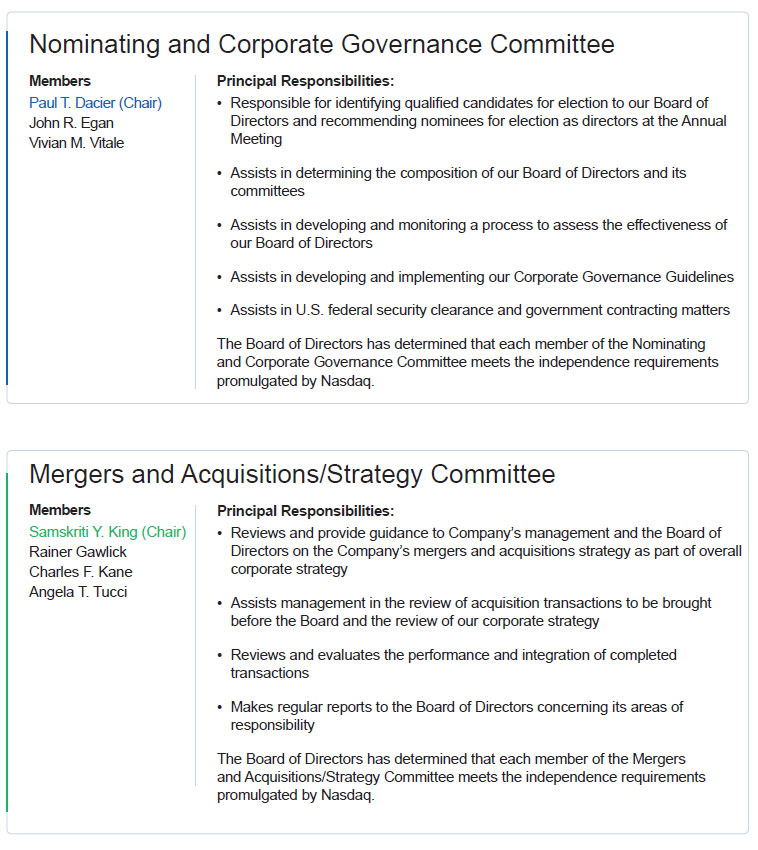 Nominating and Corporate Governance Committee

Members
Paul T. Dacier (Chair)
John R. Egan
Vivian M. Vitale

Principal Responsibilities:
• Responsible for identifying qualified candidates for election to our Board of Directors and recommending nominees for election as directors at the Annual Meeting

• Assists in determining the composition of our Board of Directors and its committees

• Assists in developing and monitoring a process to assess the effectiveness of our Board of Directors

• Assists in developing and implementing our Corporate Governance Guidelines

• Assists in U.S. federal security clearance and government contracting matters

The Board of Directors has determined that each member of the Nominating and Corporate Governance Committee meets the independence requirements promulgated by Nasdaq.

Mergers and Acquisitions/Strategy Committee

Members
Samskriti Y. King (Chair)
Rainer Gawlick
Charles F. Kane
Angela T. Tucci

Principal Responsibilities:
• Reviews and provide guidance to Company's management and the Board of Directors on the Company's mergers and acquisitions strategy as part of overall corporate strategy

• Assists management in the review of acquisition transactions to be brought before the Board and the review of our corporate strategy

• Reviews and evaluates the performance and integration of completed transactions

• Makes regular reports to the Board of Directors concerning its areas of responsibility

The Board of Directors has determined that each member of the Mergers and Acquisitions/Strategy Committee meets the independence requirements promulgated by Nasdaq.